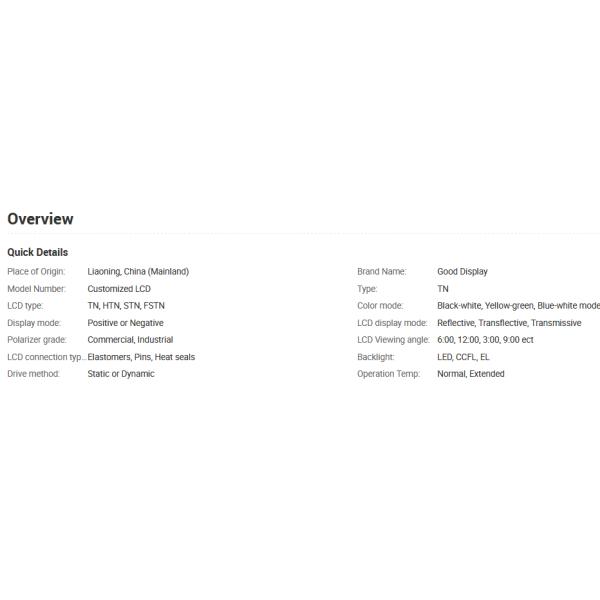 Overview

Quick Details

Place of Origin: Liaoning, China (Mainland)
Model Number: Customized LCD
LCD type: TN, HTN, STN, FSTN
Display mode: Positive or Negative
Polarizer grade: Commercial, Industrial
LCD connection typ... Elastomers, Pins, Heat seals
Drive method: Static or Dynamic

Brand Name: Good Display
Type: TN
Color mode: Black-white, Yellow-green, Blue-white mode
LCD display mode: Reflective, Transflective, Transmissive
LCD Viewing angle: 6:00, 12:00, 3:00, 9:00 ect
Backlight: LED, CCFL, EL
Operation Temp: Normal, Extended